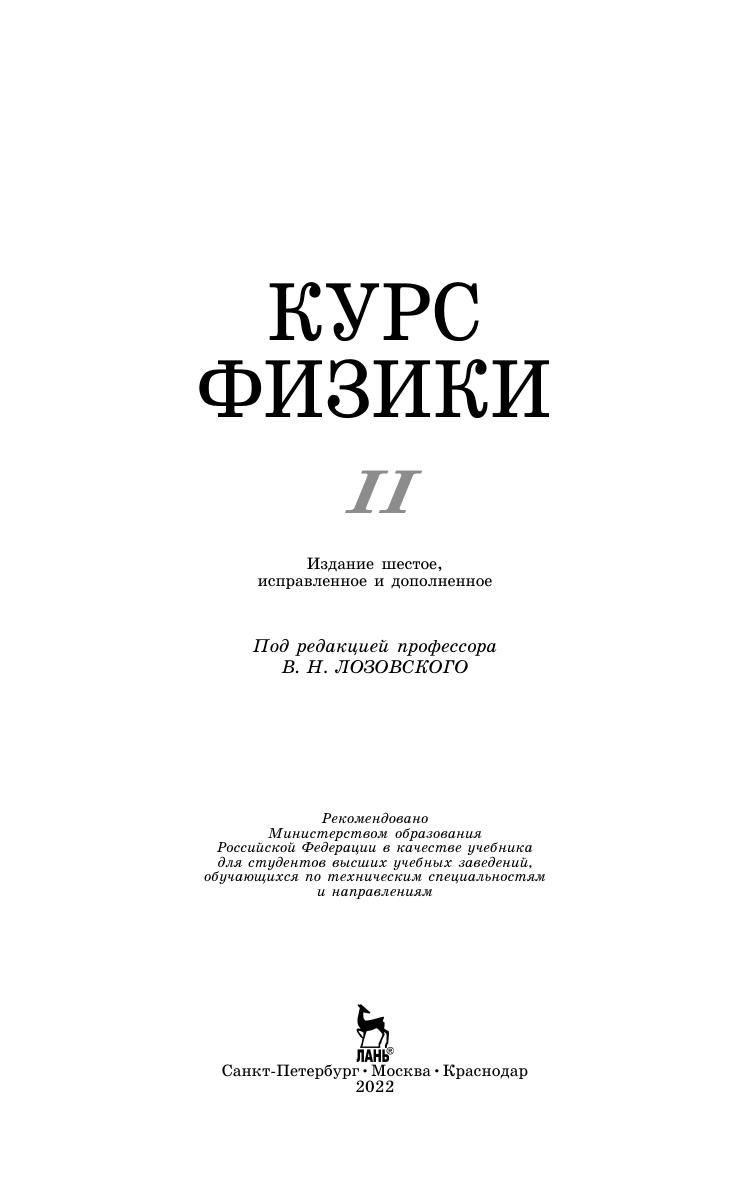 КУРС
ФИЗИКИ

II

Издание шестое,
исправленное и дополненное

Под редакцией профессора
В. Н. ЛОЗОВСКОГО

Рекомендовано Министерством образования Российской Федерации в качестве учебника для студентов высших учебных заведений, обучающихся по техническим специальностям и направлениям

ЛАНЬ®

Санкт-Петербург • Москва • Краснодар
2022